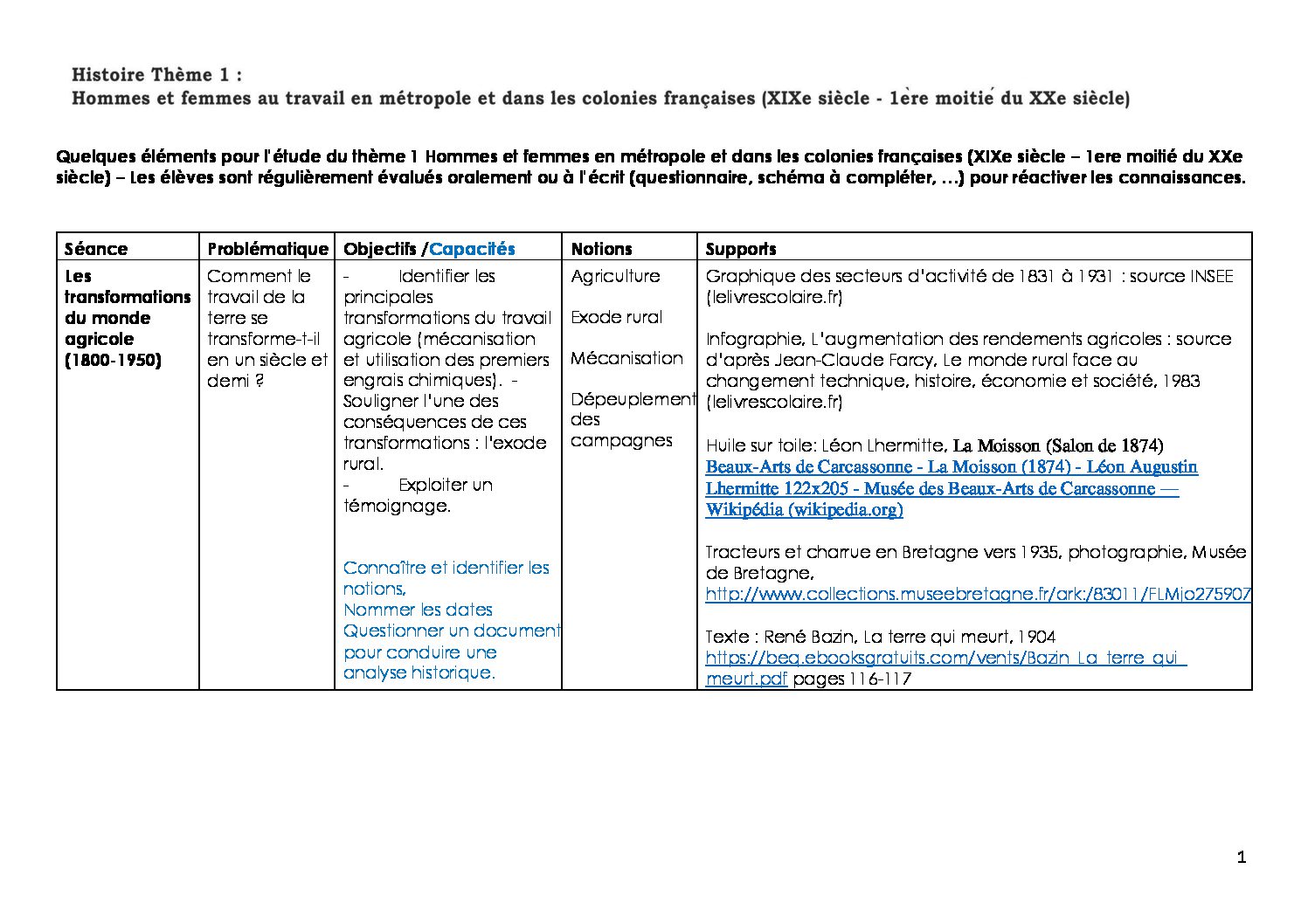 Histoire Thème 1 :
Hommes et femmes au travail en métropole et dans les colonies françaises (XIXe siècle - 1ère moitié du XXe siècle)

Quelques éléments pour l'étude du thème 1 Hommes et femmes en métropole et dans les colonies françaises (XIXe siècle – 1ere moitié du XXe siècle) – Les élèves sont régulièrement évalués oralement ou à l'écrit (questionnaire, schéma à compléter, …) pour réactiver les connaissances.

| Séance | Problématique | Objectifs /Capacités | Notions | Supports |
|---|---|---|---|---|
| Les transformations du monde agricole (1800-1950) | Comment le travail de la terre se transforme-t-il en un siècle et demi ? | - Identifier les principales transformations du travail agricole (mécanisation et utilisation des premiers engrais chimiques). - Souligner l'une des conséquences de ces transformations : l'exode rural. - Exploiter un témoignage. Connaître et identifier les notions, Nommer les dates Questionner un document pour conduire une analyse historique. | Agriculture Exode rural Mécanisation Dépeuplement des campagnes | Graphique des secteurs d'activité de 1831 à 1931 : source INSEE (lelivrescolaire.fr) Infographie, L'augmentation des rendements agricoles : source d'après Jean-Claude Farcy, Le monde rural face au changement technique, histoire, économie et société, 1983 (lelivrescolaire.fr) Huile sur toile: Léon Lhermitte, La Moisson (Salon de 1874) Beaux-Arts de Carcassonne - La Moisson (1874) - Léon Augustin Lhermitte 122x205 - Musée des Beaux-Arts de Carcassonne — Wikipédia (wikipedia.org) Tracteurs et charrue en Bretagne vers 1935, photographie, Musée de Bretagne, http://www.collections.museebretagne.fr/ark:/83011/FLMjo275907 Texte : René Bazin, La terre qui meurt, 1904 https://beq.ebooksgratuits.com/vents/Bazin_La_terre_qui_meurt.pdf pages 116-117 |

1